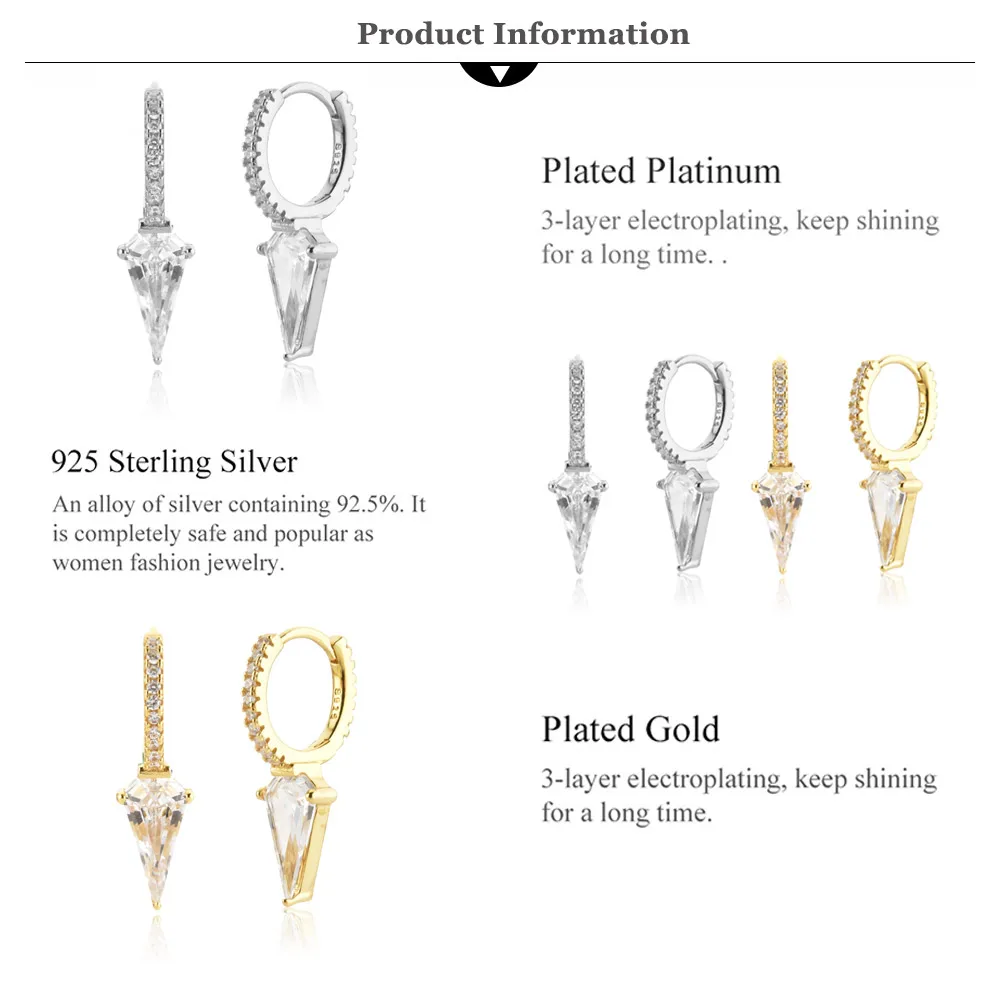 Product Information

Plated Platinum

3-layer electroplating, keep shining for a long time. .

925 Sterling Silver

An alloy of silver containing 92.5%. It is completely safe and popular as women fashion jewelry.

Plated Gold

3-layer electroplating, keep shining for a long time.